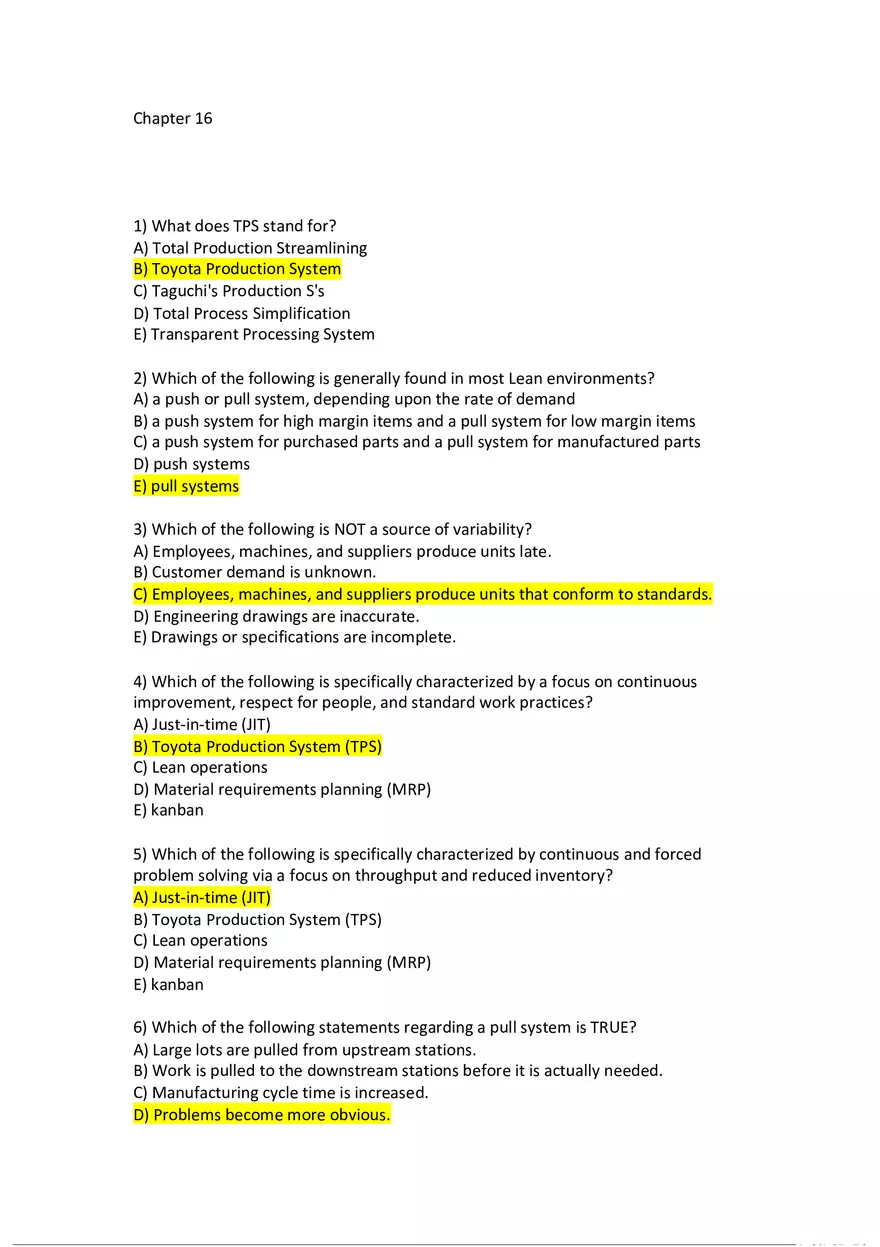 Chapter 16

1) What does TPS stand for?
A) Total Production Streamlining
B) Toyota Production System
C) Taguchi's Production S's
D) Total Process Simplification
E) Transparent Processing System

2) Which of the following is generally found in most Lean environments?
A) a push or pull system, depending upon the rate of demand
B) a push system for high margin items and a pull system for low margin items
C) a push system for purchased parts and a pull system for manufactured parts
D) push systems
E) pull systems

3) Which of the following is NOT a source of variability?
A) Employees, machines, and suppliers produce units late.
B) Customer demand is unknown.
C) Employees, machines, and suppliers produce units that conform to standards.
D) Engineering drawings are inaccurate.
E) Drawings or specifications are incomplete.

4) Which of the following is specifically characterized by a focus on continuous improvement, respect for people, and standard work practices?
A) Just-in-time (JIT)
B) Toyota Production System (TPS)
C) Lean operations
D) Material requirements planning (MRP)
E) kanban

5) Which of the following is specifically characterized by continuous and forced problem solving via a focus on throughput and reduced inventory?
A) Just-in-time (JIT)
B) Toyota Production System (TPS)
C) Lean operations
D) Material requirements planning (MRP)
E) kanban

6) Which of the following statements regarding a pull system is TRUE?
A) Large lots are pulled from upstream stations.
B) Work is pulled to the downstream stations before it is actually needed.
C) Manufacturing cycle time is increased.
D) Problems become more obvious.